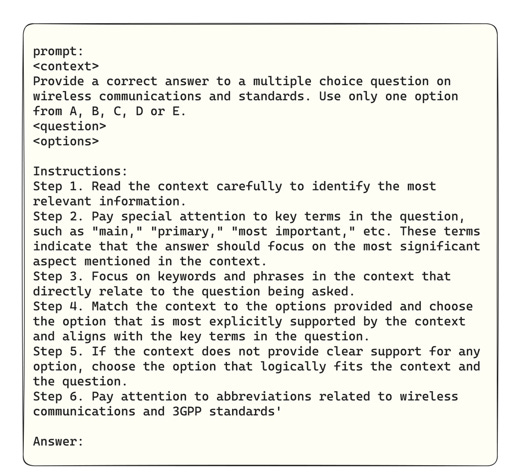 prompt:
<context>
Provide a correct answer to a multiple choice question on wireless communications and standards. Use only one option from A, B, C, D or E.
<question>
<options>

Instructions:
Step 1. Read the context carefully to identify the most relevant information.
Step 2. Pay special attention to key terms in the question, such as "main," "primary," "most important," etc. These terms indicate that the answer should focus on the most significant aspect mentioned in the context.
Step 3. Focus on keywords and phrases in the context that directly relate to the question being asked.
Step 4. Match the context to the options provided and choose the option that is most explicitly supported by the context and aligns with the key terms in the question.
Step 5. If the context does not provide clear support for any option, choose the option that logically fits the context and the question.
Step 6. Pay attention to abbreviations related to wireless communications and 3GPP standards'

Answer: